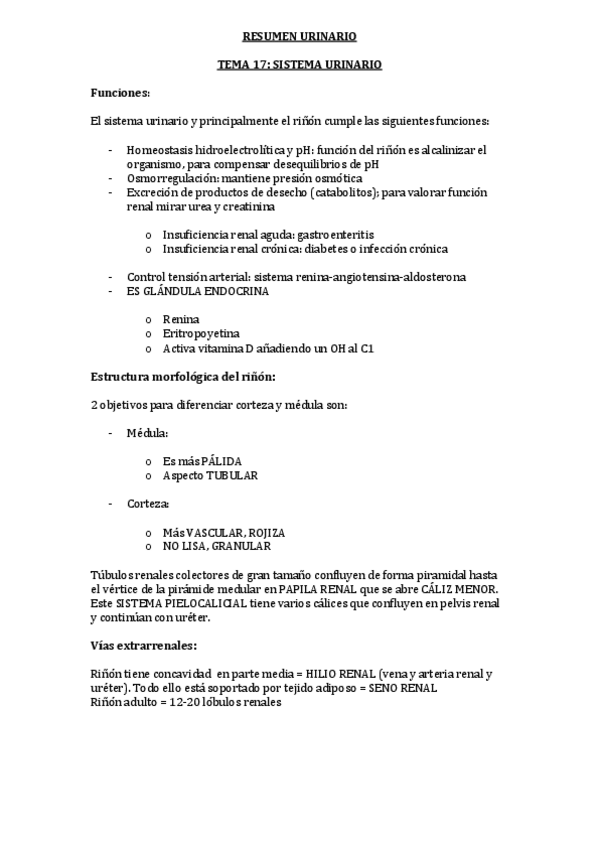 RESUMEN URINARIO

TEMA 17: SISTEMA URINARIO

Funciones:

El sistema urinario y principalmente el riñón cumple las siguientes funciones:

- Homeostasis hidroelectrolítica y pH: función del riñón es alcalinizar el organismo, para compensar desequilibrios de pH
- Osmorregulación: mantiene presión osmótica
- Excreción de productos de desecho (catabolitos); para valorar función renal mirar urea y creatinina

o Insuficiencia renal aguda: gastroenteritis
o Insuficiencia renal crónica: diabetes o infección crónica

- Control tensión arterial: sistema renina-angiotensina-aldosterona
- ES GLÁNDULA ENDOCRINA

o Renina
o Eritropoyetina
o Activa vitamina D añadiendo un OH al C1

Estructura morfológica del riñón:

2 objetivos para diferenciar corteza y médula son:

- Médula:

o Es más PÁLIDA
o Aspecto TUBULAR

- Corteza:

o Más VASCULAR, ROJIZA
o NO LISA, GRANULAR

Túbulos renales colectores de gran tamaño confluyen de forma piramidal hasta el vértice de la pirámide medular en PAPILA RENAL que se abre CÁLIZ MENOR. Este SISTEMA PIELOCALICIAL tiene varios cálices que confluyen en pelvis renal y continúan con uréter.

Vías extrarrenales:

Riñón tiene concavidad en parte media = HILIO RENAL (vena y arteria renal y uréter). Todo ello está soportado por tejido adiposo = SENO RENAL
Riñón adulto = 12-20 lóbulos renales